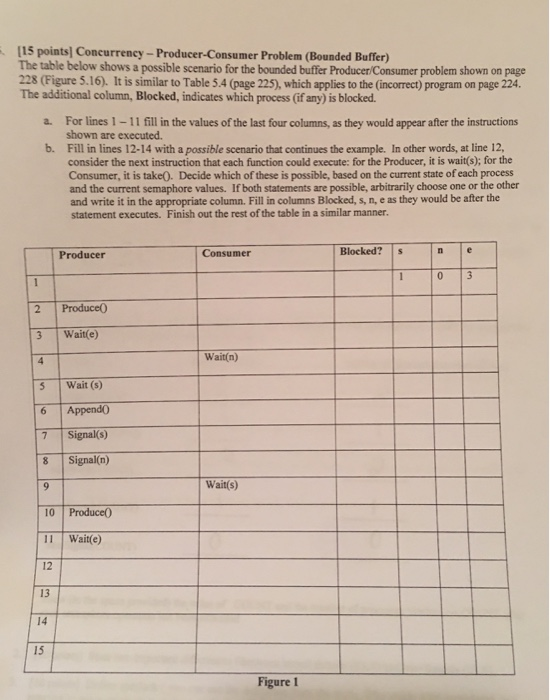 [15 points] Concurrency – Producer-Consumer Problem (Bounded Buffer)
The table below shows a possible scenario for the bounded buffer Producer/Consumer problem shown on page 228 (Figure 5.16). It is similar to Table 5.4 (page 225), which applies to the (incorrect) program on page 224. The additional column, Blocked, indicates which process (if any) is blocked.

a. For lines 1 – 11 fill in the values of the last four columns, as they would appear after the instructions shown are executed.
b. Fill in lines 12-14 with a possible scenario that continues the example. In other words, at line 12, consider the next instruction that each function could execute: for the Producer, it is wait(s); for the Consumer, it is take(). Decide which of these is possible, based on the current state of each process and the current semaphore values. If both statements are possible, arbitrarily choose one or the other and write it in the appropriate column. Fill in columns Blocked, s, n, e as they would be after the statement executes. Finish out the rest of the table in a similar manner.

| | Producer | Consumer | Blocked? | s | n | e |
|---|---|---|---|---|---|---|
| 1 | | | | 1 | 0 | 3 |
| 2 | Produce() | | | | | |
| 3 | Wait(e) | | | | | |
| 4 | | Wait(n) | | | | |
| 5 | Wait (s) | | | | | |
| 6 | Append() | | | | | |
| 7 | Signal(s) | | | | | |
| 8 | Signal(n) | | | | | |
| 9 | | Wait(s) | | | | |
| 10 | Produce() | | | | | |
| 11 | Wait(e) | | | | | |
| 12 | | | | | | |
| 13 | | | | | | |
| 14 | | | | | | |
| 15 | | | | | | |

Figure 1